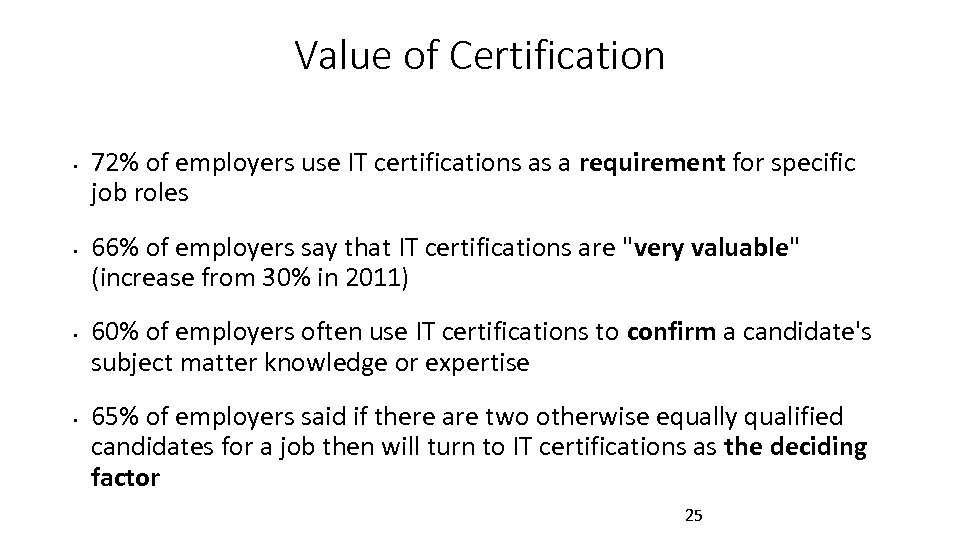 Value of Certification

• 72% of employers use IT certifications as a requirement for specific job roles

• 66% of employers say that IT certifications are "very valuable" (increase from 30% in 2011)

• 60% of employers often use IT certifications to confirm a candidate's subject matter knowledge or expertise

• 65% of employers said if there are two otherwise equally qualified candidates for a job then will turn to IT certifications as the deciding factor

25